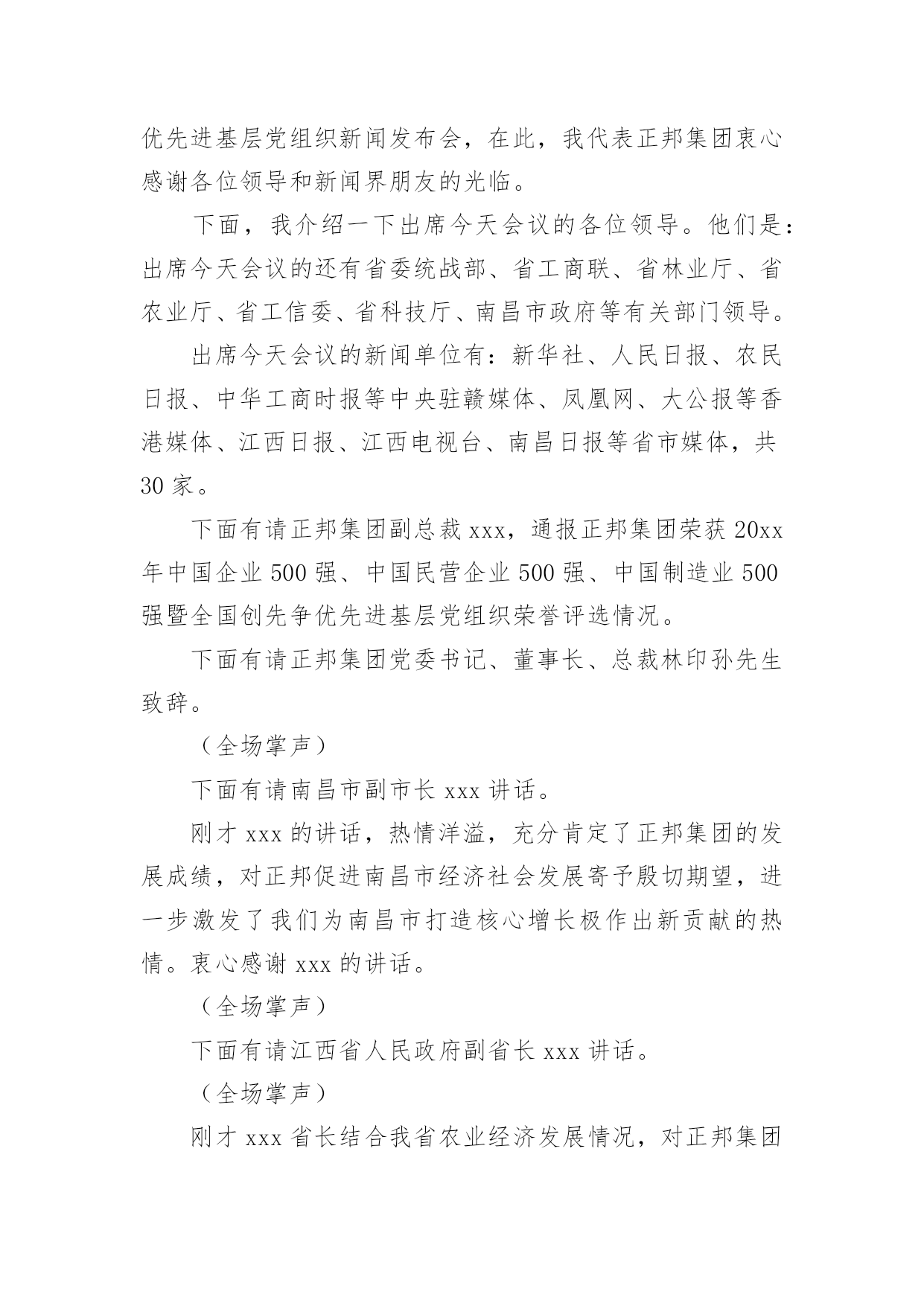 优先进基层党组织新闻发布会，在此，我代表正邦集团衷心感谢各位领导和新闻界朋友的光临。

下面，我介绍一下出席今天会议的各位领导。他们是：出席今天会议的还有省委统战部、省工商联、省林业厅、省农业厅、省工信委、省科技厅、南昌市政府等有关部门领导。

出席今天会议的新闻单位有：新华社、人民日报、农民日报、中华工商时报等中央驻赣媒体、凤凰网、大公报等香港媒体、江西日报、江西电视台、南昌日报等省市媒体，共30家。

下面有请正邦集团副总裁xxx，通报正邦集团荣获20xx年中国企业500强、中国民营企业500强、中国制造业500强暨全国创先争优先进基层党组织荣誉评选情况。

下面有请正邦集团党委书记、董事长、总裁林印孙先生致辞。

（全场掌声）

下面有请南昌市副市长xxx讲话。

刚才xxx的讲话，热情洋溢，充分肯定了正邦集团的发展成绩，对正邦促进南昌市经济社会发展寄予殷切期望，进一步激发了我们为南昌市打造核心增长极作出新贡献的热情。衷心感谢xxx的讲话。

（全场掌声）

下面有请江西省人民政府副省长xxx讲话。

（全场掌声）

刚才xxx省长结合我省农业经济发展情况，对正邦集团